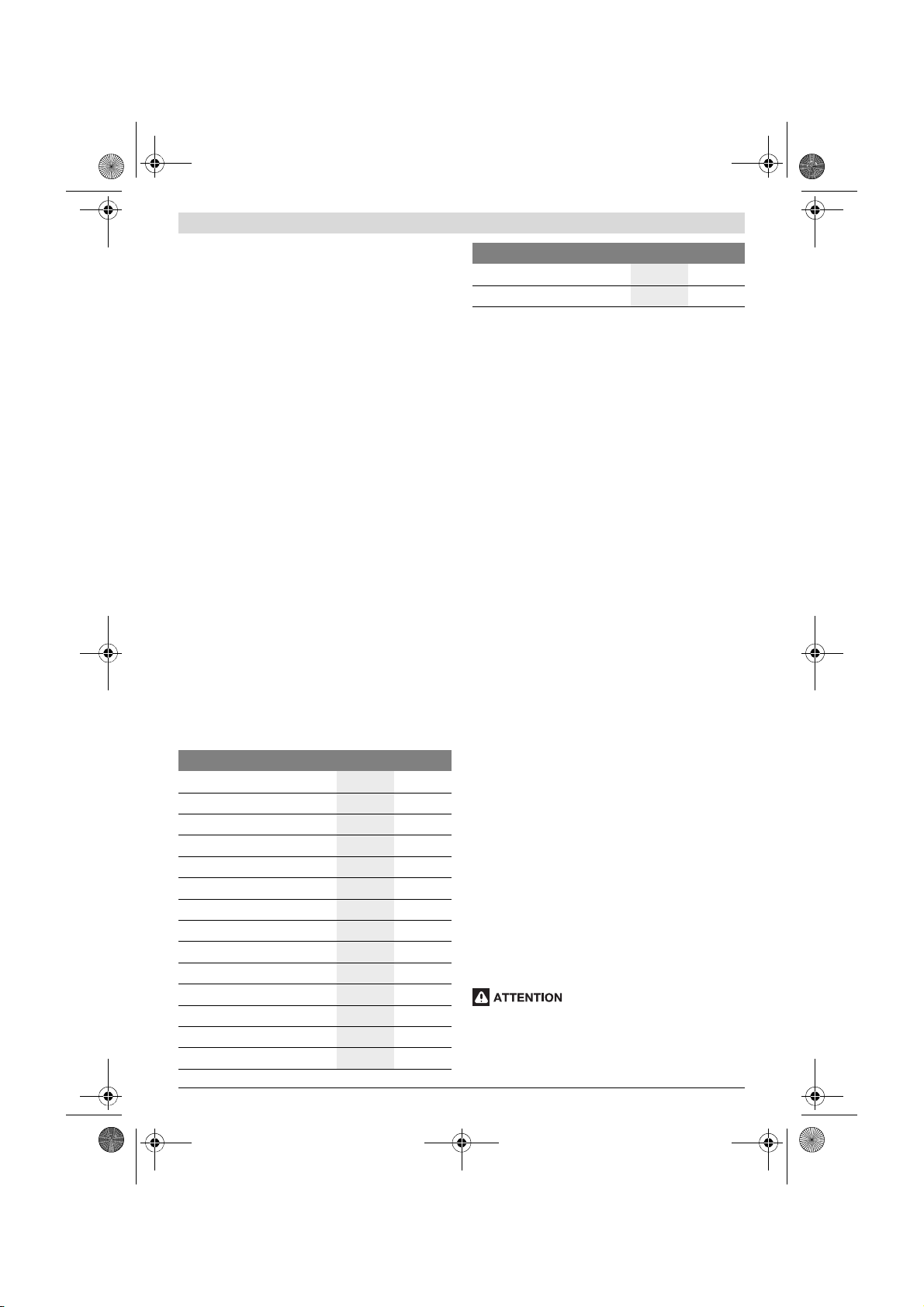 ATTENTION